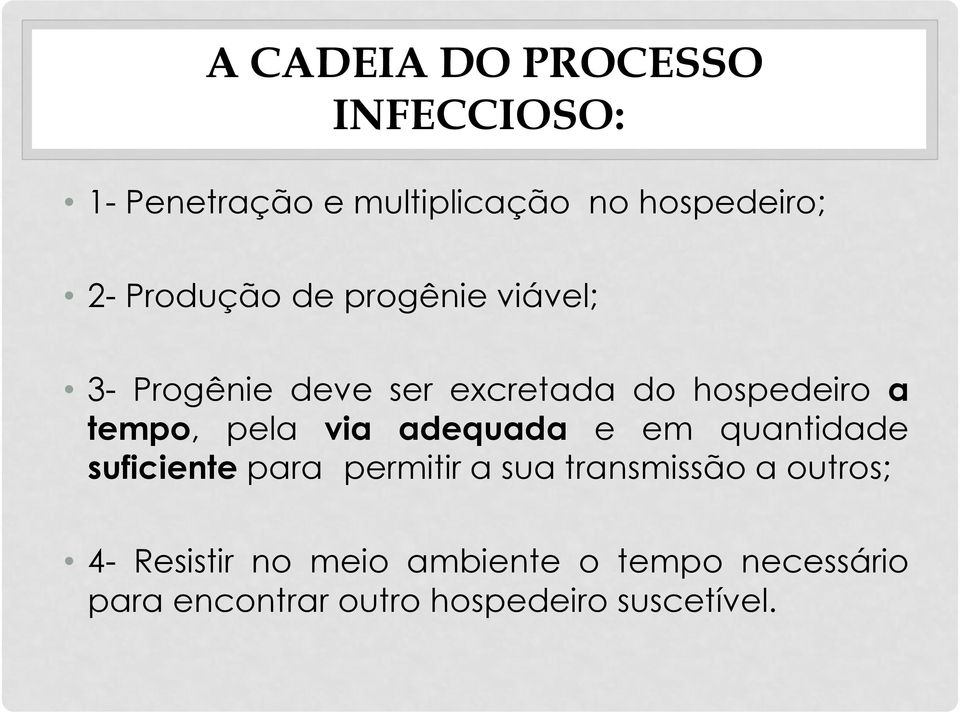 A CADEIA DO PROCESSO INFECCIOSO:

• 1- Penetração e multiplicação no hospedeiro;

• 2- Produção de progênie viável;

• 3- Progênie deve ser excretada do hospedeiro a tempo, pela via adequada e em quantidade suficiente para permitir a sua transmissão a outros;

• 4- Resistir no meio ambiente o tempo necessário para encontrar outro hospedeiro suscetível.